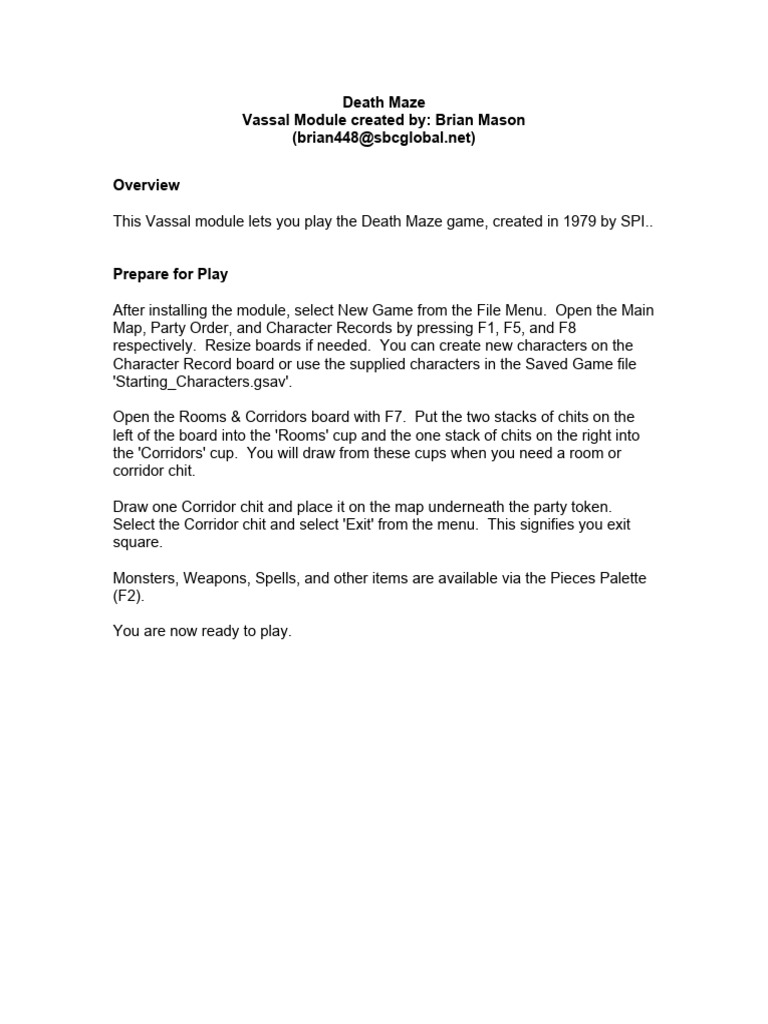 Death Maze
Vassal Module created by: Brian Mason
(brian448@sbcglobal.net)

Overview

This Vassal module lets you play the Death Maze game, created in 1979 by SPI..

Prepare for Play

After installing the module, select New Game from the File Menu. Open the Main Map, Party Order, and Character Records by pressing F1, F5, and F8 respectively. Resize boards if needed. You can create new characters on the Character Record board or use the supplied characters in the Saved Game file 'Starting_Characters.gsav'.

Open the Rooms & Corridors board with F7. Put the two stacks of chits on the left of the board into the 'Rooms' cup and the one stack of chits on the right into the 'Corridors' cup. You will draw from these cups when you need a room or corridor chit.

Draw one Corridor chit and place it on the map underneath the party token. Select the Corridor chit and select 'Exit' from the menu. This signifies you exit square.

Monsters, Weapons, Spells, and other items are available via the Pieces Palette (F2).

You are now ready to play.